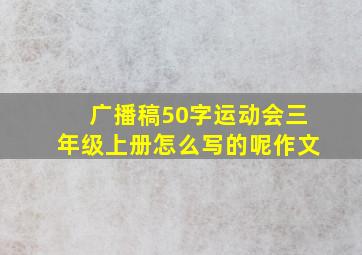 广播稿50字运动会三年级上册怎么写的呢作文